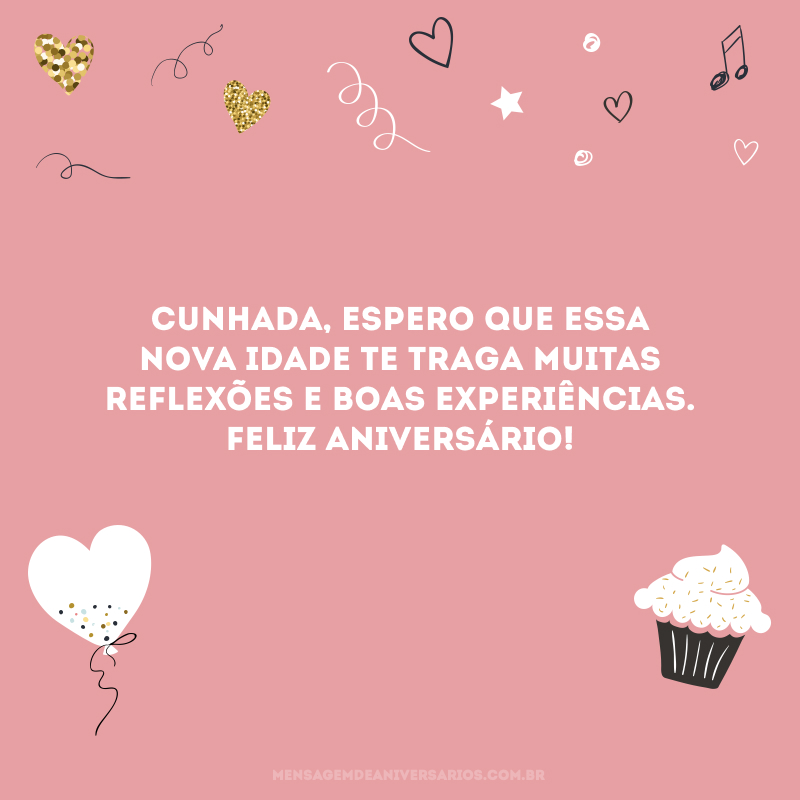 CUNHADA, ESPERO QUE ESSA NOVA IDADE TE TRAGA MUITAS REFLEXÕES E BOAS EXPERIÊNCIAS. FELIZ ANIVERSÁRIO!

MENSAGEMDEANIVERSARIOS.COM.BR